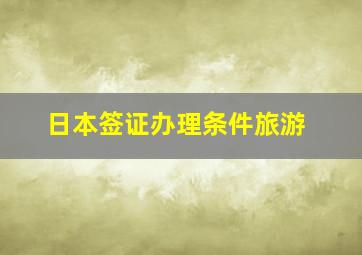 日本签证办理条件旅游